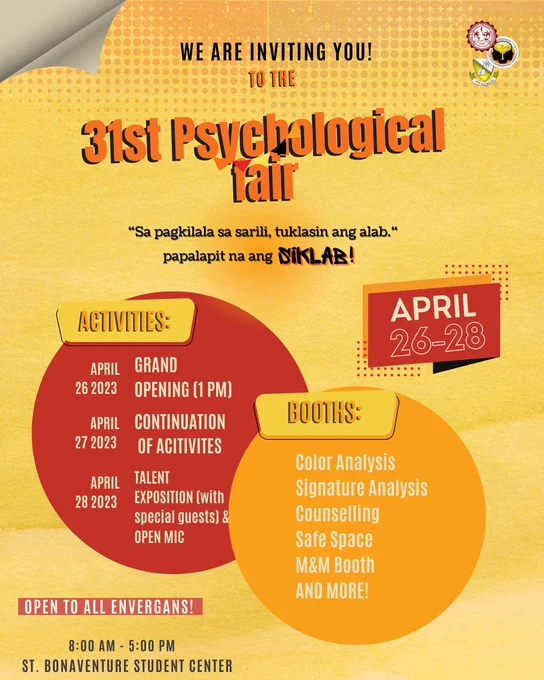 WE ARE INVITING YOU!
TO THE

31st Psychological fair

"Sa pagkilala sa sarili, tuklasin ang alab."
papalapit na ang SIKLAB!

APRIL
26-28

ACTIVITIES:

APRIL 26 2023 GRAND OPENING (1 PM)

APRIL 27 2023 CONTINUATION OF ACITIVITES

APRIL 28 2023 TALENT EXPOSITION (with special guests) & OPEN MIC

BOOTHS:

Color Analysis
Signature Analysis
Counselling
Safe Space
M&M Booth
AND MORE!

OPEN TO ALL ENVERGANS!

8:00 AM - 5:00 PM
ST. BONAVENTURE STUDENT CENTER